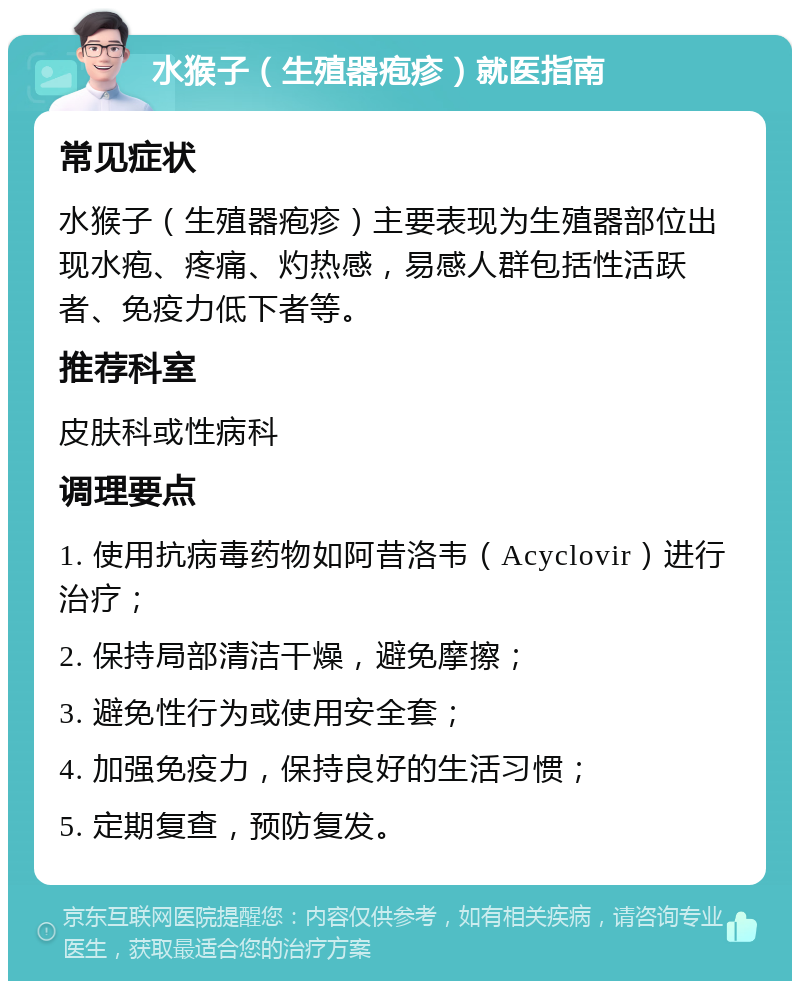 水猴子（生殖器疱疹）就医指南

常见症状

水猴子（生殖器疱疹）主要表现为生殖器部位出现水疱、疼痛、灼热感，易感人群包括性活跃者、免疫力低下者等。

推荐科室

皮肤科或性病科

调理要点

1. 使用抗病毒药物如阿昔洛韦（Acyclovir）进行治疗；

2. 保持局部清洁干燥，避免摩擦；

3. 避免性行为或使用安全套；

4. 加强免疫力，保持良好的生活习惯；

5. 定期复查，预防复发。

京东互联网医院提醒您：内容仅供参考，如有相关疾病，请咨询专业医生，获取最适合您的治疗方案